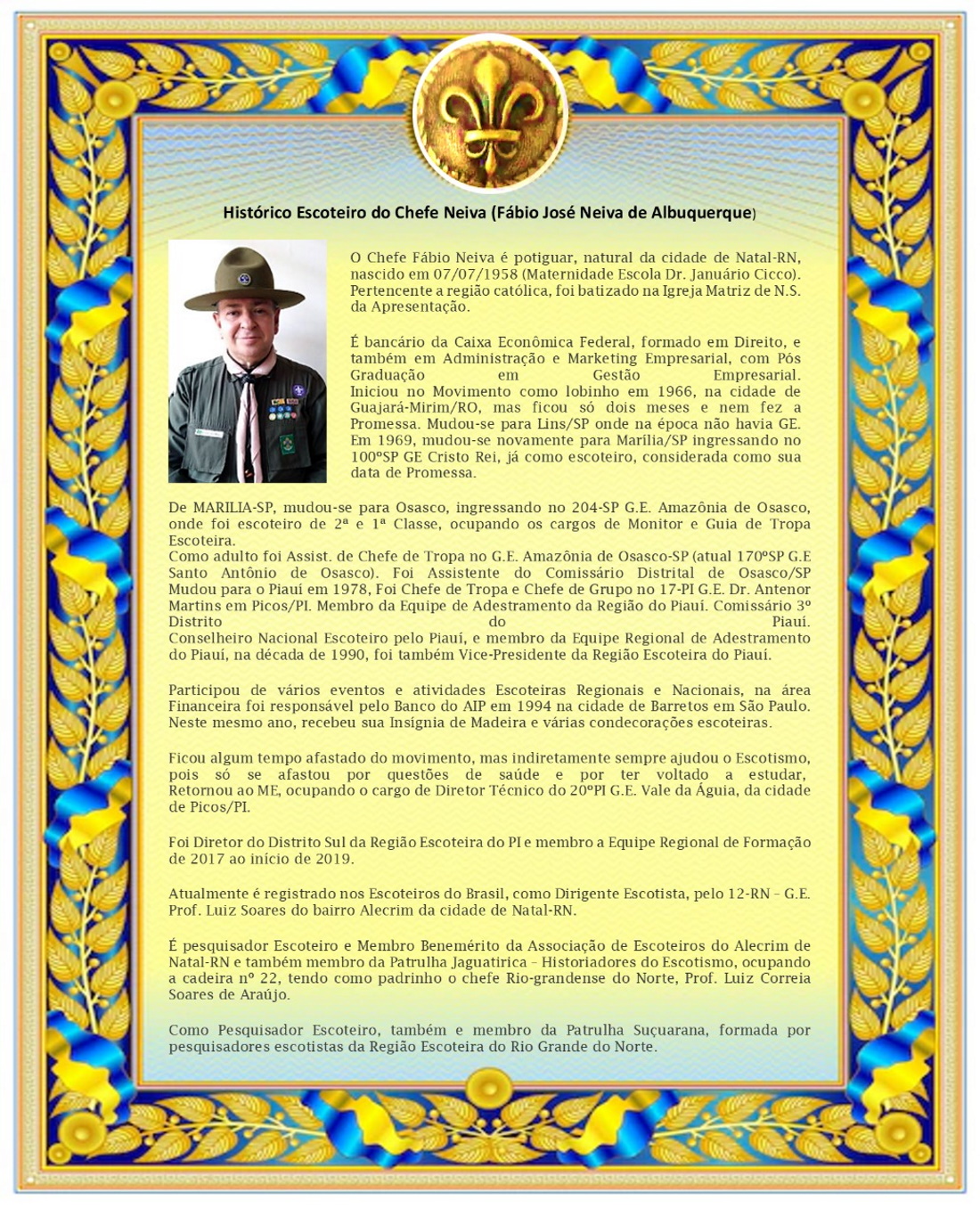 Histórico Escoteiro do Chefe Neiva (Fábio José Neiva de Albuquerque)

O Chefe Fábio Neiva é potiguar, natural da cidade de Natal-RN, nascido em 07/07/1958 (Maternidade Escola Dr. Januário Cicco). Pertencente a região católica, foi batizado na Igreja Matriz de N.S. da Apresentação.

É bancário da Caixa Econômica Federal, formado em Direito, e também em Administração e Marketing Empresarial, com Pós Graduação em Gestão Empresarial. Iniciou no Movimento como lobinho em 1966, na cidade de Guajará-Mirim/RO, mas ficou só dois meses e nem fez a Promessa. Mudou-se para Lins/SP onde na época não havia GE. Em 1969, mudou-se novamente para Marília/SP ingressando no 100ºSP GE Cristo Rei, já como escoteiro, considerada como sua data de Promessa.

De MARILIA-SP, mudou-se para Osasco, ingressando no 204-SP G.E. Amazônia de Osasco, onde foi escoteiro de 2ª e 1ª Classe, ocupando os cargos de Monitor e Guia de Tropa Escoteira.
Como adulto foi Assist. de Chefe de Tropa no G.E. Amazônia de Osasco-SP (atual 170ºSP G.E Santo Antônio de Osasco). Foi Assistente do Comissário Distrital de Osasco/SP Mudou para o Piauí em 1978, Foi Chefe de Tropa e Chefe de Grupo no 17-PI G.E. Dr. Antenor Martins em Picos/PI. Membro da Equipe de Adestramento da Região do Piauí. Comissário 3º Distrito do Piauí.
Conselheiro Nacional Escoteiro pelo Piauí, e membro da Equipe Regional de Adestramento do Piauí, na década de 1990, foi também Vice-Presidente da Região Escoteira do Piauí.

Participou de vários eventos e atividades Escoteiras Regionais e Nacionais, na área Financeira foi responsável pelo Banco do AIP em 1994 na cidade de Barretos em São Paulo. Neste mesmo ano, recebeu sua Insígnia de Madeira e várias condecorações escoteiras.

Ficou algum tempo afastado do movimento, mas indiretamente sempre ajudou o Escotismo, pois só se afastou por questões de saúde e por ter voltado a estudar, Retornou ao ME, ocupando o cargo de Diretor Técnico do 20ºPI G.E. Vale da Águia, da cidade de Picos/PI.

Foi Diretor do Distrito Sul da Região Escoteira do PI e membro a Equipe Regional de Formação de 2017 ao início de 2019.

Atualmente é registrado nos Escoteiros do Brasil, como Dirigente Escotista, pelo 12-RN – G.E. Prof. Luiz Soares do bairro Alecrim da cidade de Natal-RN.

É pesquisador Escoteiro e Membro Benemérito da Associação de Escoteiros do Alecrim de Natal-RN e também membro da Patrulha Jaguatirica – Historiadores do Escotismo, ocupando a cadeira nº 22, tendo como padrinho o chefe Rio-grandense do Norte, Prof. Luiz Correia Soares de Araújo.

Como Pesquisador Escoteiro, também e membro da Patrulha Suçuarana, formada por pesquisadores escotistas da Região Escoteira do Rio Grande do Norte.